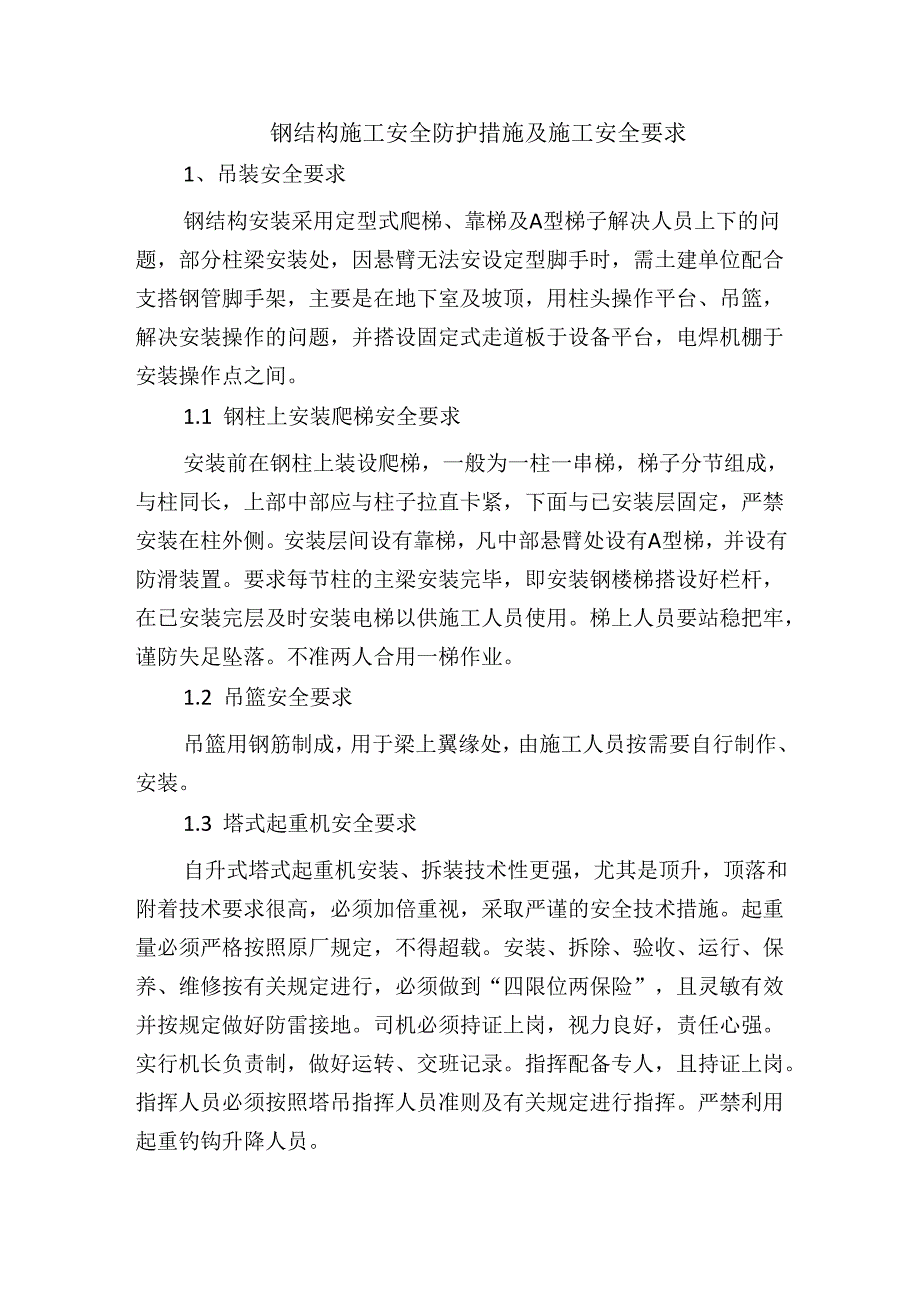 钢结构施工安全防护措施及施工安全要求

1、吊装安全要求

钢结构安装采用定型式爬梯、靠梯及A型梯子解决人员上下的问题，部分柱梁安装处，因悬臂无法安设定型脚手时，需土建单位配合支搭钢管脚手架，主要是在地下室及坡顶，用柱头操作平台、吊篮，解决安装操作的问题，并搭设固定式走道板于设备平台，电焊机棚于安装操作点之间。

1.1 钢柱上安装爬梯安全要求

安装前在钢柱上装设爬梯，一般为一柱一串梯，梯子分节组成，与柱同长，上部中部应与柱子拉直卡紧，下面与已安装层固定，严禁安装在柱外侧。安装层间设有靠梯，凡中部悬臂处设有A型梯，并设有防滑装置。要求每节柱的主梁安装完毕，即安装钢楼梯搭设好栏杆，在已安装完层及时安装电梯以供施工人员使用。梯上人员要站稳把牢，谨防失足坠落。不准两人合用一梯作业。

1.2 吊篮安全要求

吊篮用钢筋制成，用于梁上翼缘处，由施工人员按需要自行制作、安装。

1.3 塔式起重机安全要求

自升式塔式起重机安装、拆装技术性更强，尤其是顶升，顶落和附着技术要求很高，必须加倍重视，采取严谨的安全技术措施。起重量必须严格按照原厂规定，不得超载。安装、拆除、验收、运行、保养、维修按有关规定进行，必须做到“四限位两保险”，且灵敏有效并按规定做好防雷接地。司机必须持证上岗，视力良好，责任心强。实行机长负责制，做好运转、交班记录。指挥配备专人，且持证上岗。指挥人员必须按照塔吊指挥人员准则及有关规定进行指挥。严禁利用起重钓钩升降人员。